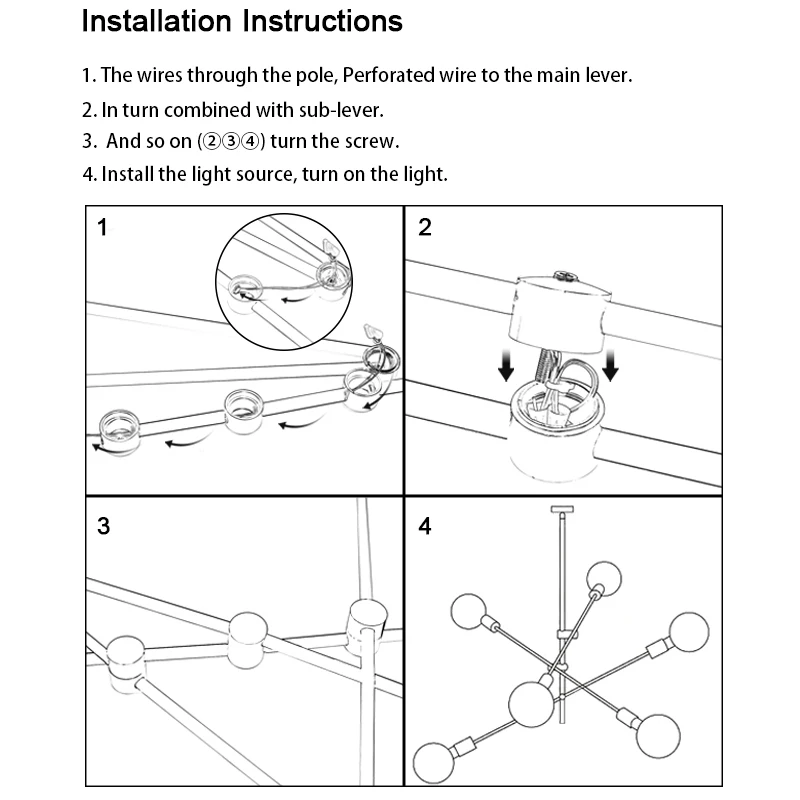 Installation Instructions

1. The wires through the pole, Perforated wire to the main lever.

2. In turn combined with sub-lever.

3. And so on (②③④) turn the screw.

4. Install the light source, turn on the light.

1

2

3

4